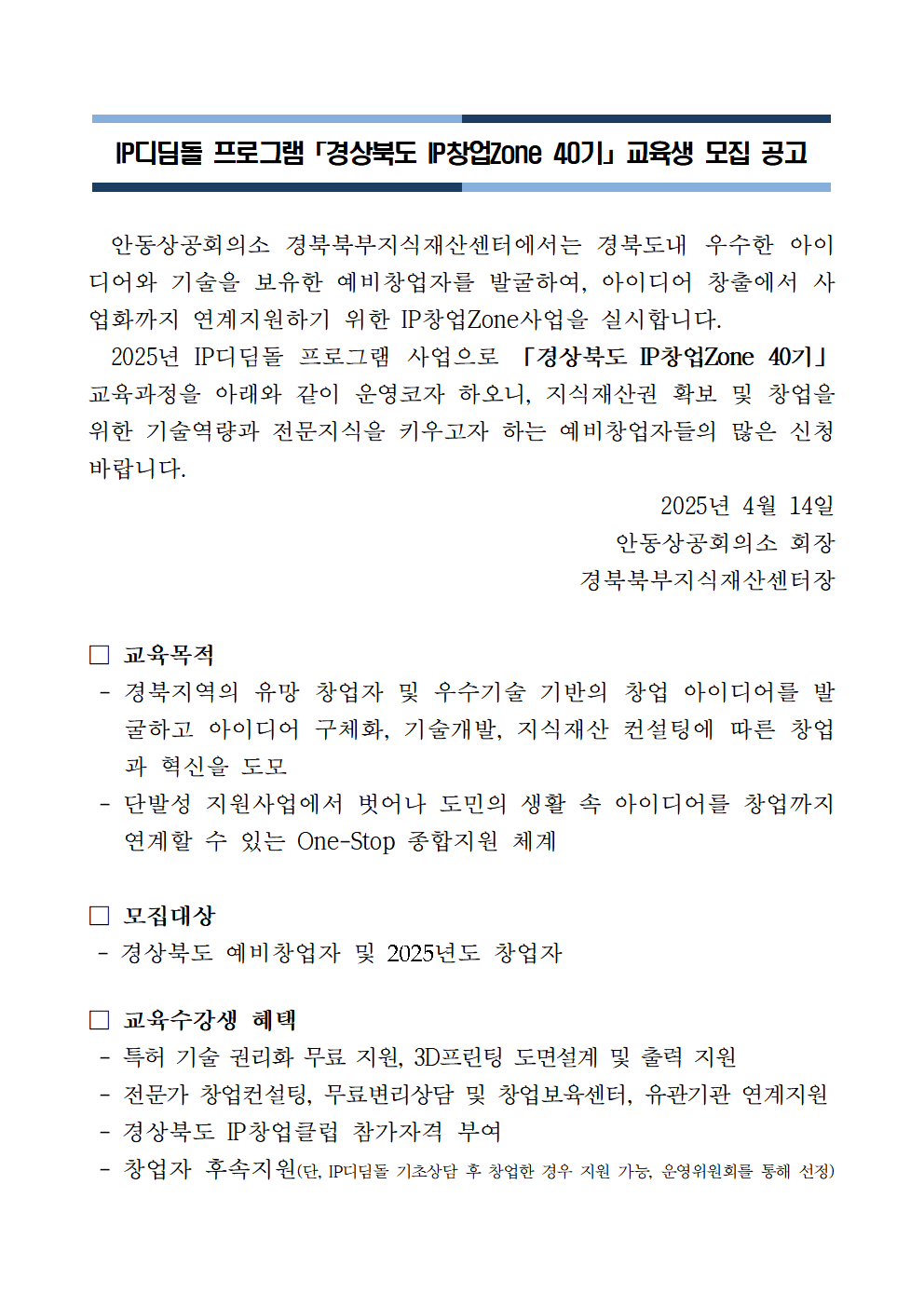 IP디딤돌 프로그램 「경상북도 IP창업Zone 40기」 교육생 모집 공고

안동상공회의소 경북북부지식재산센터에서는 경북도내 우수한 아이디어와 기술을 보유한 예비창업자를 발굴하여, 아이디어 창출에서 사업화까지 연계지원하기 위한 IP창업Zone사업을 실시합니다.
2025년 IP디딤돌 프로그램 사업으로 「경상북도 IP창업Zone 40기」 교육과정을 아래와 같이 운영코자 하오니, 지식재산권 확보 및 창업을 위한 기술역량과 전문지식을 키우고자 하는 예비창업자들의 많은 신청 바랍니다.

2025년 4월 14일
안동상공회의소 회장
경북북부지식재산센터장

□ 교육목적
- 경북지역의 유망 창업자 및 우수기술 기반의 창업 아이디어를 발굴하고 아이디어 구체화, 기술개발, 지식재산 컨설팅에 따른 창업과 혁신을 도모
- 단발성 지원사업에서 벗어나 도민의 생활 속 아이디어를 창업까지 연계할 수 있는 One-Stop 종합지원 체계

□ 모집대상
- 경상북도 예비창업자 및 2025년도 창업자

□ 교육수강생 혜택
- 특허 기술 권리화 무료 지원, 3D프린팅 도면설계 및 출력 지원
- 전문가 창업컨설팅, 무료변리상담 및 창업보육센터, 유관기관 연계지원
- 경상북도 IP창업클럽 참가자격 부여
- 창업자 후속지원(단, IP디딤돌 기초상담 후 창업한 경우 지원 가능, 운영위원회를 통해 선정)